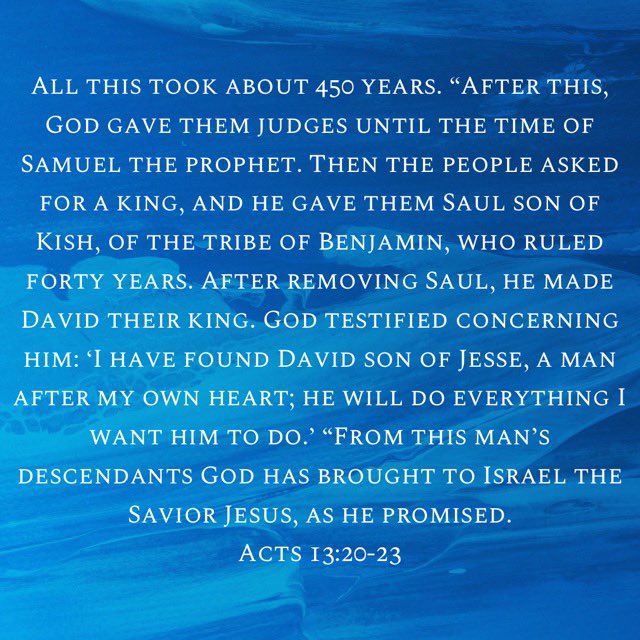 All this took about 450 years. "After this, God gave them judges until the time of Samuel the prophet. Then the people asked for a king, and he gave them Saul son of Kish, of the tribe of Benjamin, who ruled forty years. After removing Saul, he made David their king. God testified concerning him: 'I have found David son of Jesse, a man after my own heart; he will do everything I want him to do.' "From this man's descendants God has brought to Israel the Savior Jesus, as he promised.
Acts 13:20-23